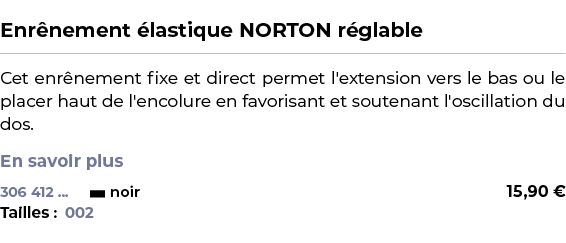 Enrênement élastique NORTON réglable

Cet enrênement fixe et direct permet l'extension vers le bas ou le placer haut de l'encolure en favorisant et soutenant l'oscillation du dos.

En savoir plus

306 412 ... noir 15,90 €
Tailles : 002